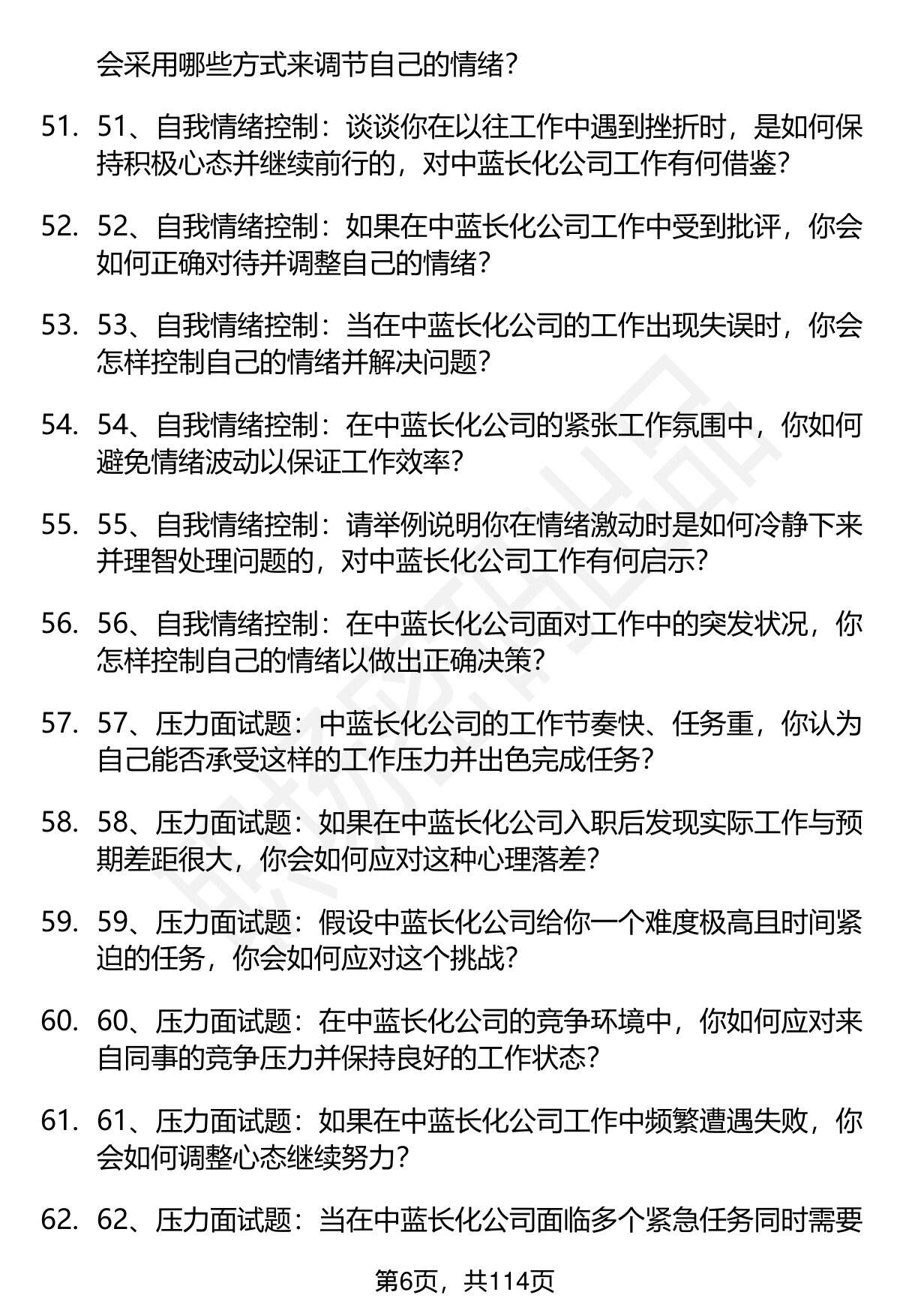 会采用哪些方式来调节自己的情绪？

51. 51、自我情绪控制：谈谈你在以往工作中遇到挫折时，是如何保持积极心态并继续前行的，对中蓝长化公司工作有何借鉴？

52. 52、自我情绪控制：如果在中蓝长化公司工作中受到批评，你会如何正确对待并调整自己的情绪？

53. 53、自我情绪控制：当在中蓝长化公司的工作出现失误时，你会怎样控制自己的情绪并解决问题？

54. 54、自我情绪控制：在中蓝长化公司的紧张工作氛围中，你如何避免情绪波动以保证工作效率？

55. 55、自我情绪控制：请举例说明你在情绪激动时是如何冷静下来并理智处理问题的，对中蓝长化公司工作有何启示？

56. 56、自我情绪控制：在中蓝长化公司面对工作中的突发状况，你怎样控制自己的情绪以做出正确决策？

57. 57、压力面试题：中蓝长化公司的工作节奏快、任务重，你认为自己能否承受这样的工作压力并出色完成任务？

58. 58、压力面试题：如果在中蓝长化公司入职后发现实际工作与预期差距很大，你会如何应对这种心理落差？

59. 59、压力面试题：假设中蓝长化公司给你一个难度极高且时间紧迫的任务，你会如何应对这个挑战？

60. 60、压力面试题：在中蓝长化公司的竞争环境中，你如何应对来自同事的竞争压力并保持良好的工作状态？

61. 61、压力面试题：如果在中蓝长化公司工作中频繁遭遇失败，你会如何调整心态继续努力？

62. 62、压力面试题：当在中蓝长化公司面临多个紧急任务同时需要

第6页，共114页